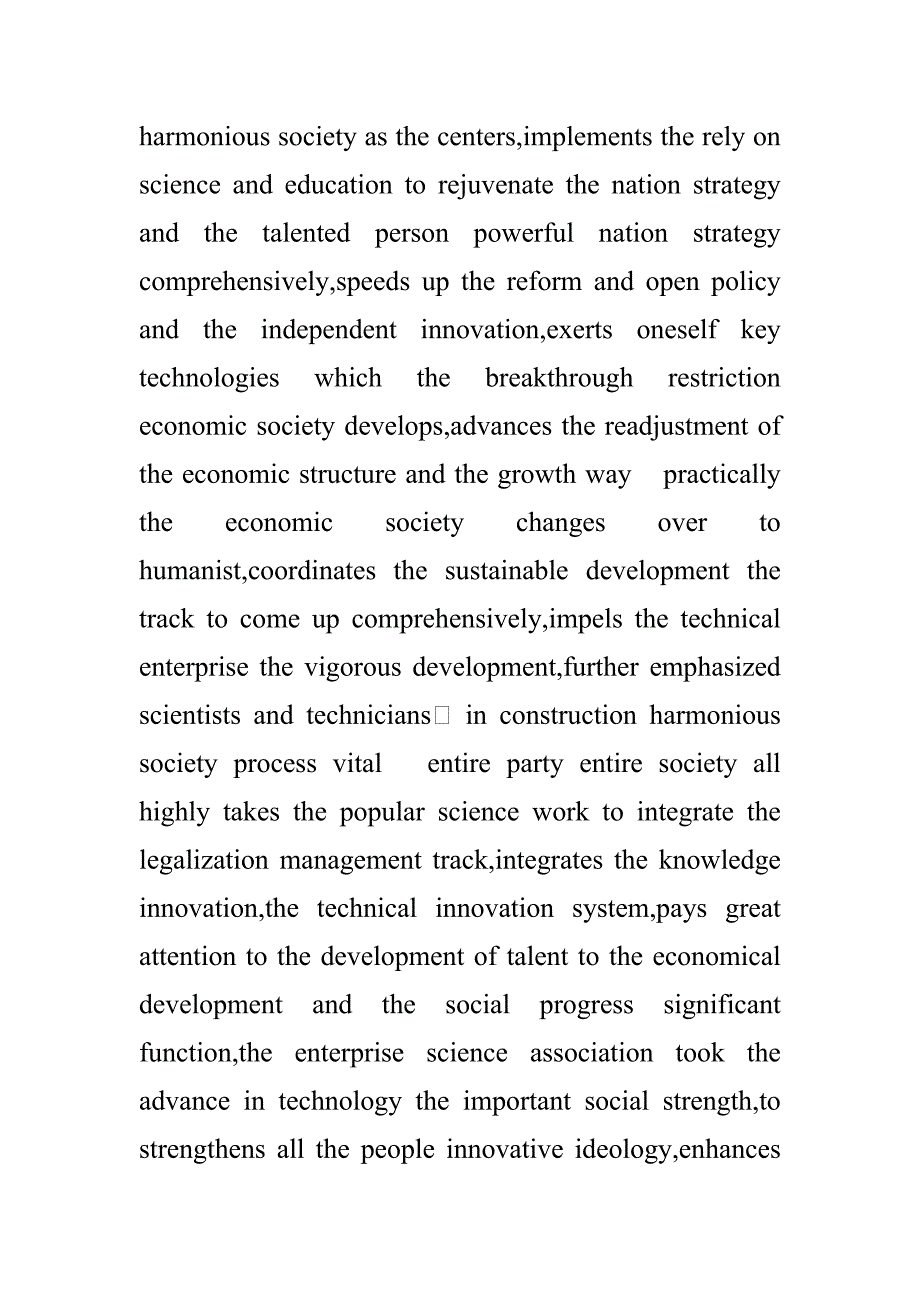 harmonious society as the centers,implements the rely on science and education to rejuvenate the nation strategy and the talented person powerful nation strategy comprehensively,speeds up the reform and open policy and the independent innovation,exerts oneself key technologies which the breakthrough restriction economic society develops,advances the readjustment of the economic structure and the growth way practically the economic society changes over to humanist,coordinates the sustainable development the track to come up comprehensively,impels the technical enterprise the vigorous development,further emphasized scientists and technicians□ in construction harmonious society process vital entire party entire society all highly takes the popular science work to integrate the legalization management track,integrates the knowledge innovation,the technical innovation system,pays great attention to the development of talent to the economical development and the social progress significant function,the enterprise science association took the advance in technology the important social strength,to strengthens all the people innovative ideology,enhances